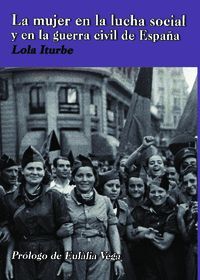 La mujer en la lucha social y en la guerra civil de España
Lola Iturbe

Prólogo de Eulàlia Vega